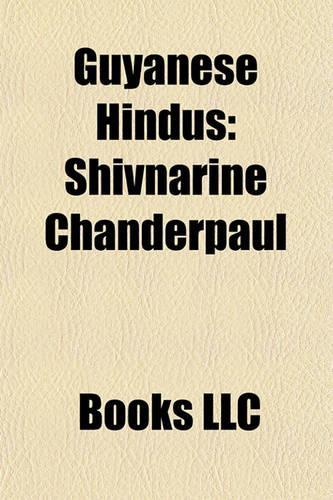 Guyanese Hindus: Shivnarine Chanderpaul

Books LLC